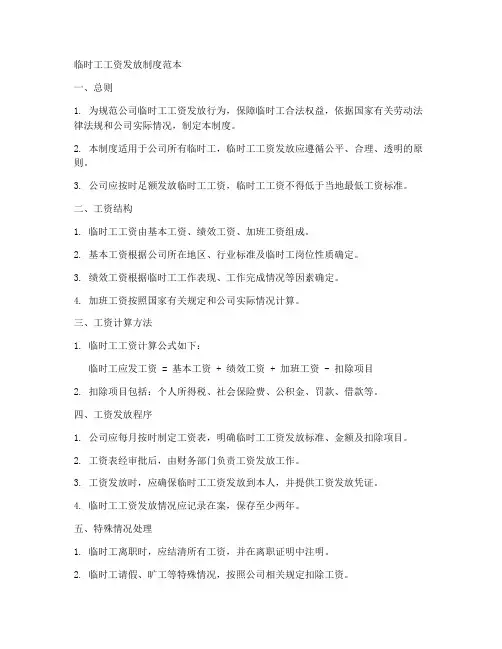 临时工工资发放制度范本

一、总则

1. 为规范公司临时工工资发放行为，保障临时工合法权益，依据国家有关劳动法律法规和公司实际情况，制定本制度。

2. 本制度适用于公司所有临时工，临时工工资发放应遵循公平、合理、透明的原则。

3. 公司应按时足额发放临时工工资，临时工工资不得低于当地最低工资标准。

二、工资结构

1. 临时工工资由基本工资、绩效工资、加班工资组成。

2. 基本工资根据公司所在地区、行业标准及临时工岗位性质确定。

3. 绩效工资根据临时工工作表现、工作完成情况等因素确定。

4. 加班工资按照国家有关规定和公司实际情况计算。

三、工资计算方法

1. 临时工工资计算公式如下：

临时工应发工资 = 基本工资 + 绩效工资 + 加班工资 - 扣除项目

2. 扣除项目包括：个人所得税、社会保险费、公积金、罚款、借款等。

四、工资发放程序

1. 公司应每月按时制定工资表，明确临时工工资发放标准、金额及扣除项目。

2. 工资表经审批后，由财务部门负责工资发放工作。

3. 工资发放时，应确保临时工工资发放到本人，并提供工资发放凭证。

4. 临时工工资发放情况应记录在案，保存至少两年。

五、特殊情况处理

1. 临时工离职时，应结清所有工资，并在离职证明中注明。

2. 临时工请假、旷工等特殊情况，按照公司相关规定扣除工资。